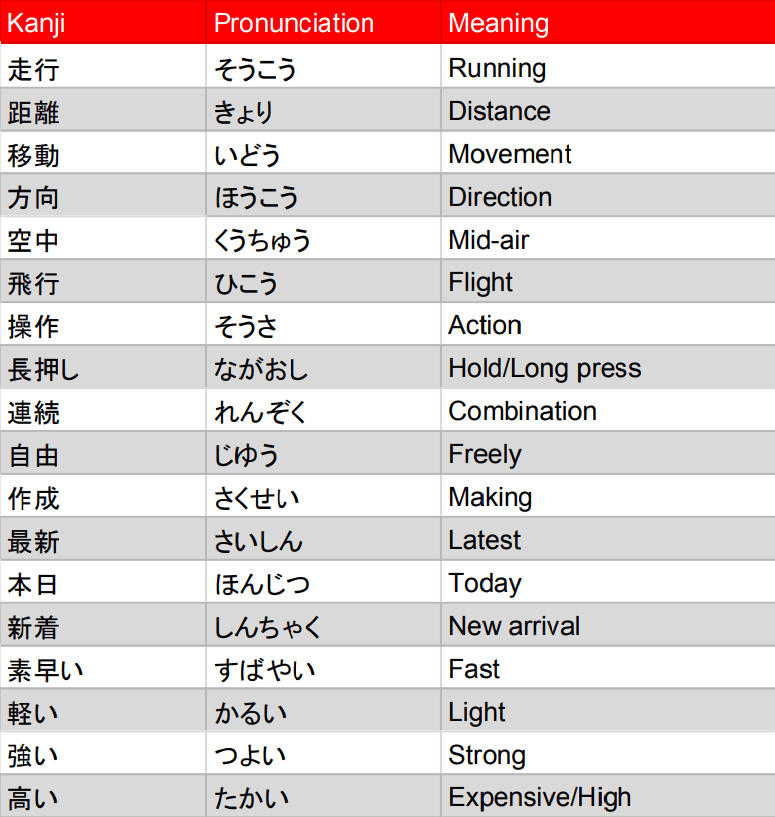 | Kanji | Pronunciation | Meaning |
|---|---|---|
| 走行 | そうこう | Running |
| 距離 | きょり | Distance |
| 移動 | いどう | Movement |
| 方向 | ほうこう | Direction |
| 空中 | くうちゅう | Mid-air |
| 飛行 | ひこう | Flight |
| 操作 | そうさ | Action |
| 長押し | ながおし | Hold/Long press |
| 連続 | れんぞく | Combination |
| 自由 | じゆう | Freely |
| 作成 | さくせい | Making |
| 最新 | さいしん | Latest |
| 本日 | ほんじつ | Today |
| 新着 | しんちゃく | New arrival |
| 素早い | すばやい | Fast |
| 軽い | かるい | Light |
| 強い | つよい | Strong |
| 高い | たかい | Expensive/High |